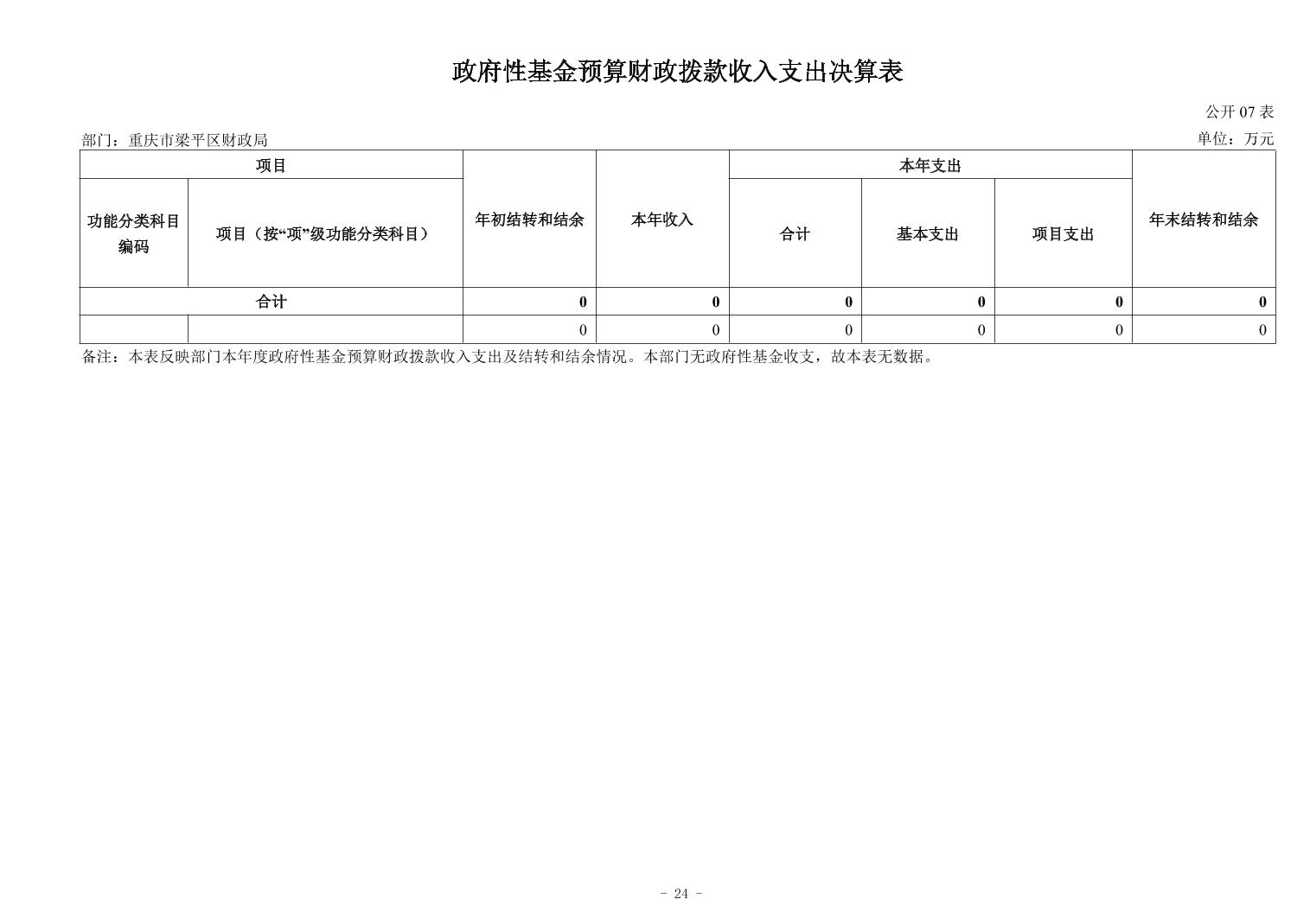 政府性基金预算财政拨款收入支出决算表

公开 07 表

部门：重庆市梁平区财政局

单位：万元

| 项目 | | 年初结转和结余 | 本年收入 | 本年支出 | | | 年末结转和结余 |
|---|---|---|---|---|---|---|---|
| 功能分类科目编码 | 项目（按“项”级功能分类科目） | | | 合计 | 基本支出 | 项目支出 | |
| 合计 | | 0 | 0 | 0 | 0 | 0 | 0 |
| | | 0 | 0 | 0 | 0 | 0 | 0 |

备注：本表反映部门本年度政府性基金预算财政拨款收入支出及结转和结余情况。本部门无政府性基金收支，故本表无数据。

- 24 -